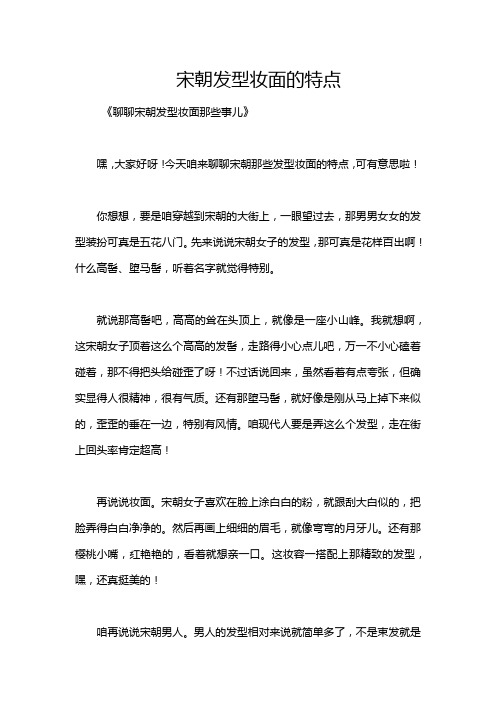 宋朝发型妆面的特点

《聊聊宋朝发型妆面那些事儿》

嘿，大家好呀！今天咱来聊聊宋朝那些发型妆面的特点，可有意思啦！

你想想，要是咱穿越到宋朝的大街上，一眼望过去，那男男女女的发型装扮可真是五花八门。先来说说宋朝女子的发型，那可真是花样百出啊！什么高髻、堕马髻，听着名字就觉得特别。

就说那高髻吧，高高的耸在头顶上，就像是一座小山峰。我就想啊，这宋朝女子顶着这么个高高的发髻，走路得小心点儿吧，万一不小心磕着碰着，那不得把头给碰歪了呀！不过话说回来，虽然看着有点夸张，但确实显得人很精神，很有气质。还有那堕马髻，就好像是刚从马上掉下来似的，歪歪的垂在一边，特别有风情。咱现代人要是弄这么个发型，走在街上回头率肯定超高！

再说说妆面。宋朝女子喜欢在脸上涂白白的粉，就跟刮大白似的，把脸弄得白白净净的。然后再画上细细的眉毛，就像弯弯的月牙儿。还有那樱桃小嘴，红艳艳的，看着就想亲一口。这妆容一搭配上那精致的发型，嘿，还真挺美的！

咱再说说宋朝男人。男人的发型相对来说就简单多了，不是束发就是